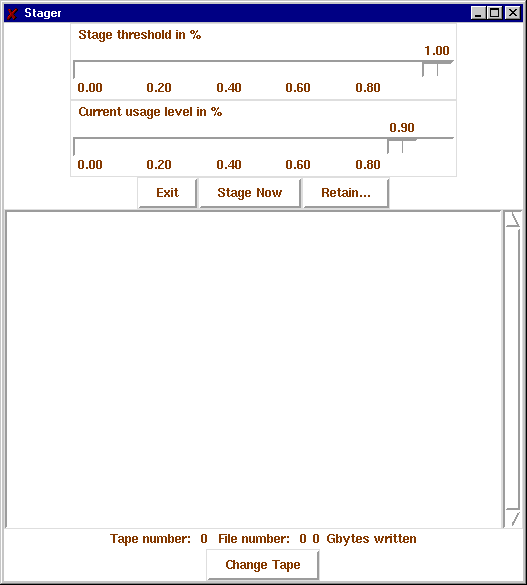 Stager

Stage threshold in %

1.00

0.00 0.20 0.40 0.60 0.80

Current usage level in %

0.90

0.00 0.20 0.40 0.60 0.80

Exit

Stage Now

Retain...

Tape number: 0 File number: 0 0 Gbytes written

Change Tape